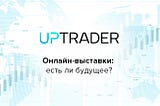 UPTRADER

Онлайн-выставки:
есть ли будущее?